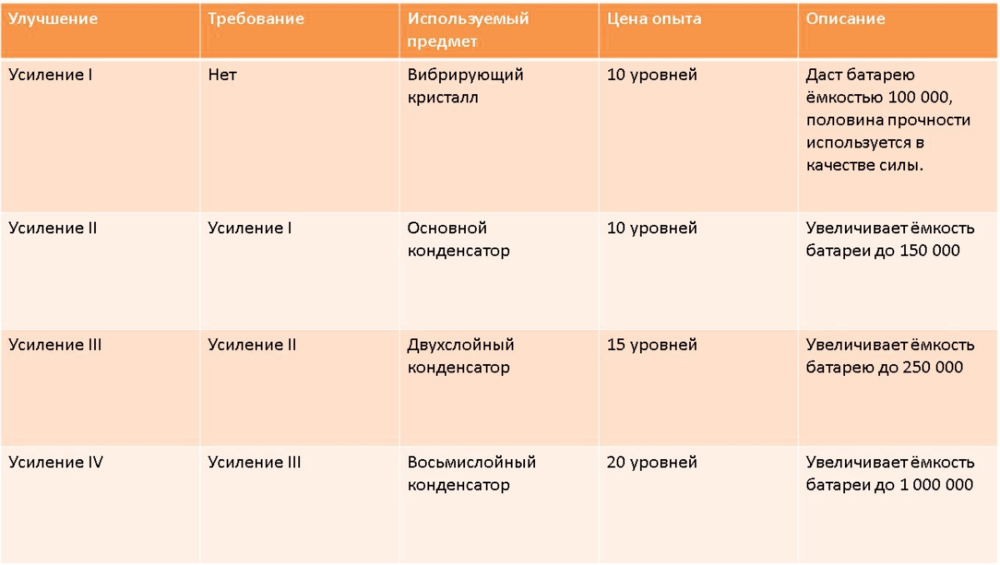 | Улучшение | Требование | Используемый предмет | Цена опыта | Описание |
|---|---|---|---|---|
| Усиление I | Нет | Вибрирующий кристалл | 10 уровней | Даст батарею ёмкостью 100 000, половина прочности используется в качестве силы. |
| Усиление II | Усиление I | Основной конденсатор | 10 уровней | Увеличивает ёмкость батареи до 150 000 |
| Усиление III | Усиление II | Двухслойный конденсатор | 15 уровней | Увеличивает ёмкость батарею до 250 000 |
| Усиление IV | Усиление III | Восьмислойный конденсатор | 20 уровней | Увеличивает ёмкость батареи до 1 000 000 |